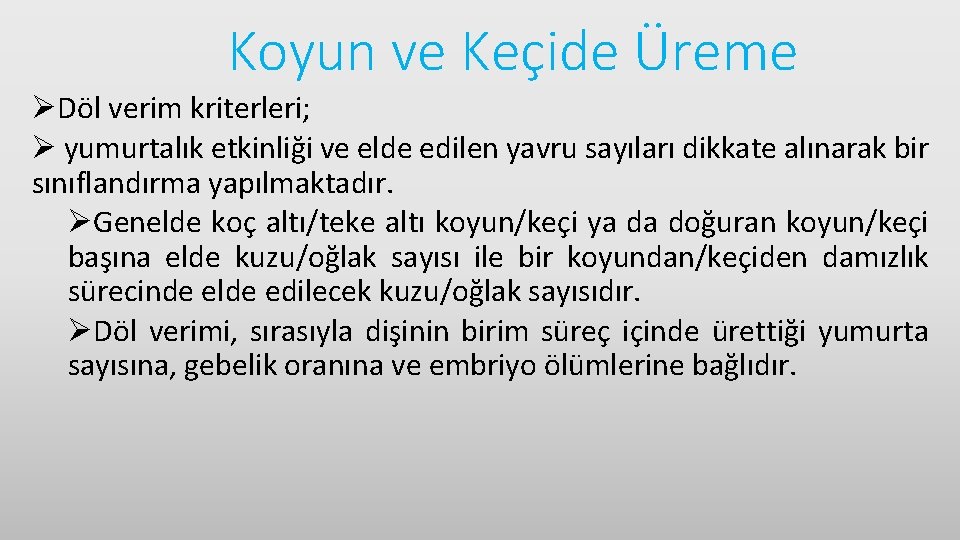 Koyun ve Keçide Üreme

➢Döl verim kriterleri;

➢ yumurtalık etkinliği ve elde edilen yavru sayıları dikkate alınarak bir sınıflandırma yapılmaktadır.

➢Genelde koç altı/teke altı koyun/keçi ya da doğuran koyun/keçi başına elde kuzu/oğlak sayısı ile bir koyundan/keçiden damızlık sürecinde elde edilecek kuzu/oğlak sayısıdır.

➢Döl verimi, sırasıyla dişinin birim süreç içinde ürettiği yumurta sayısına, gebelik oranına ve embriyo ölümlerine bağlıdır.